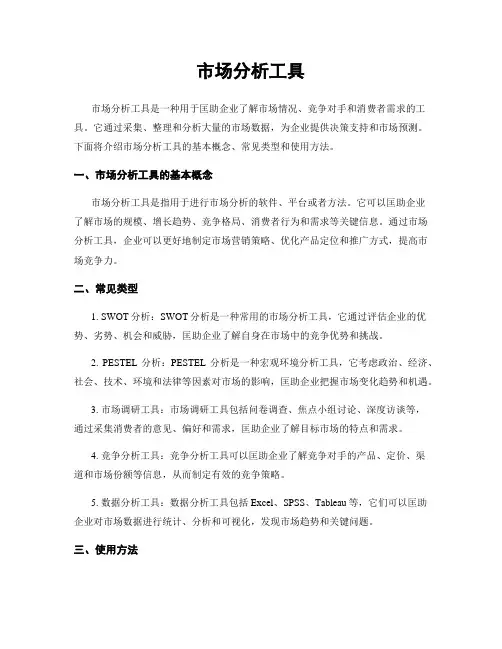 市场分析工具

市场分析工具是一种用于匡助企业了解市场情况、竞争对手和消费者需求的工具。它通过采集、整理和分析大量的市场数据，为企业提供决策支持和市场预测。下面将介绍市场分析工具的基本概念、常见类型和使用方法。

一、市场分析工具的基本概念

市场分析工具是指用于进行市场分析的软件、平台或者方法。它可以匡助企业了解市场的规模、增长趋势、竞争格局、消费者行为和需求等关键信息。通过市场分析工具，企业可以更好地制定市场营销策略、优化产品定位和推广方式，提高市场竞争力。

二、常见类型

1. SWOT 分析：SWOT 分析是一种常用的市场分析工具，它通过评估企业的优势、劣势、机会和威胁，匡助企业了解自身在市场中的竞争优势和挑战。

2. PESTEL 分析：PESTEL 分析是一种宏观环境分析工具，它考虑政治、经济、社会、技术、环境和法律等因素对市场的影响，匡助企业把握市场变化趋势和机遇。

3. 市场调研工具：市场调研工具包括问卷调查、焦点小组讨论、深度访谈等，通过采集消费者的意见、偏好和需求，匡助企业了解目标市场的特点和需求。

4. 竞争分析工具：竞争分析工具可以匡助企业了解竞争对手的产品、定价、渠道和市场份额等信息，从而制定有效的竞争策略。

5. 数据分析工具：数据分析工具包括 Excel、SPSS、Tableau 等，它们可以匡助企业对市场数据进行统计、分析和可视化，发现市场趋势和关键问题。

三、使用方法